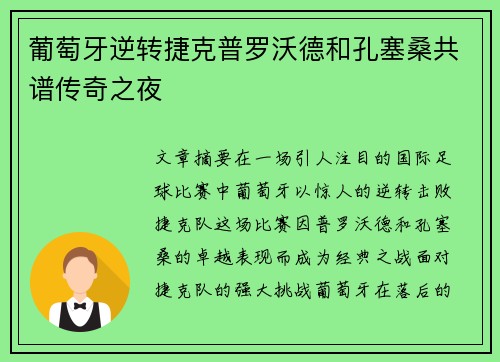 葡萄牙逆转捷克普罗沃德和孔塞桑共谱传奇之夜

文章摘要在一场引人注目的国际足球比赛中葡萄牙以惊人的逆转击败捷克队这场比赛因普罗沃德和孔塞桑的卓越表现而成为经典之战面对捷克队的强大挑战葡萄牙在落后的